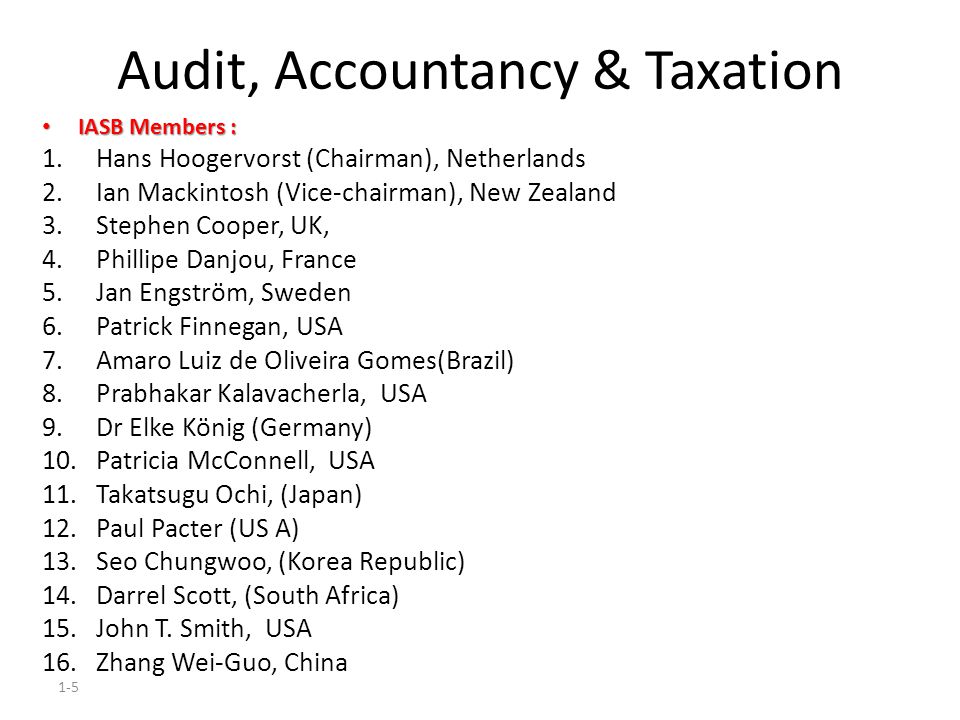 Audit, Accountancy & Taxation

• IASB Members :

1. Hans Hoogervorst (Chairman), Netherlands
2. Ian Mackintosh (Vice-chairman), New Zealand
3. Stephen Cooper, UK,
4. Phillipe Danjou, France
5. Jan Engström, Sweden
6. Patrick Finnegan, USA
7. Amaro Luiz de Oliveira Gomes(Brazil)
8. Prabhakar Kalavacherla, USA
9. Dr Elke König (Germany)
10. Patricia McConnell, USA
11. Takatsugu Ochi, (Japan)
12. Paul Pacter (US A)
13. Seo Chungwoo, (Korea Republic)
14. Darrel Scott, (South Africa)
15. John T. Smith, USA
16. Zhang Wei-Guo, China

1-5